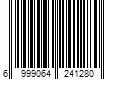 6 999064 241280